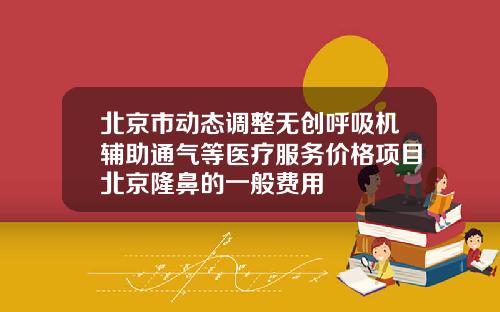 北京市动态调整无创呼吸机辅助通气等医疗服务价格项目北京隆鼻的一般费用